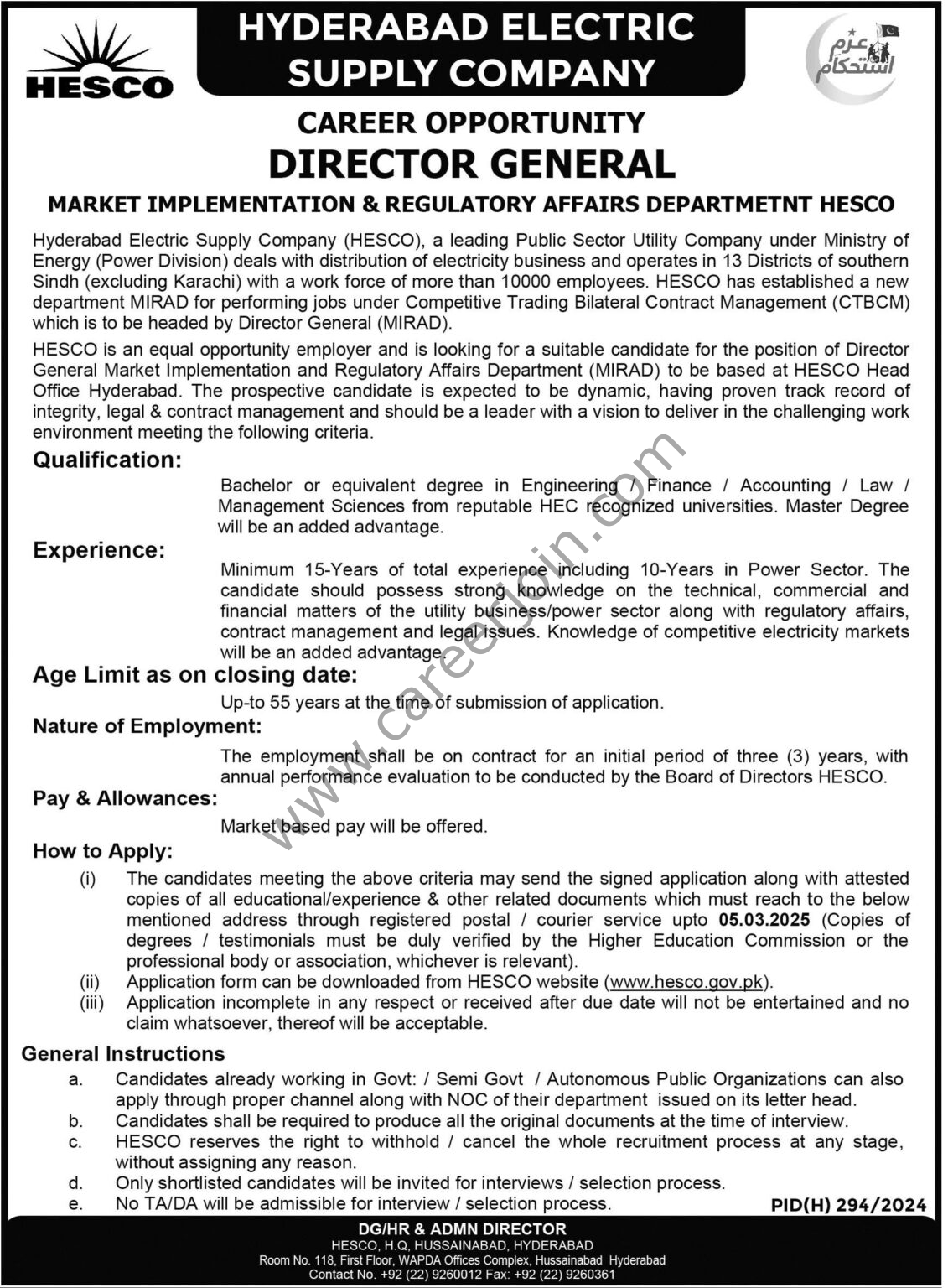 HESCO

HYDERABAD ELECTRIC SUPPLY COMPANY

عزم استحکام

CAREER OPPORTUNITY
DIRECTOR GENERAL

MARKET IMPLEMENTATION & REGULATORY AFFAIRS DEPARTMETNT HESCO

Hyderabad Electric Supply Company (HESCO), a leading Public Sector Utility Company under Ministry of Energy (Power Division) deals with distribution of electricity business and operates in 13 Districts of southern Sindh (excluding Karachi) with a work force of more than 10000 employees. HESCO has established a new department MIRAD for performing jobs under Competitive Trading Bilateral Contract Management (CTBCM) which is to be headed by Director General (MIRAD).

HESCO is an equal opportunity employer and is looking for a suitable candidate for the position of Director General Market Implementation and Regulatory Affairs Department (MIRAD) to be based at HESCO Head Office Hyderabad. The prospective candidate is expected to be dynamic, having proven track record of integrity, legal & contract management and should be a leader with a vision to deliver in the challenging work environment meeting the following criteria.

Qualification:
Bachelor or equivalent degree in Engineering / Finance / Accounting / Law / Management Sciences from reputable HEC recognized universities. Master Degree will be an added advantage.

Experience:
Minimum 15-Years of total experience including 10-Years in Power Sector. The candidate should possess strong knowledge on the technical, commercial and financial matters of the utility business/power sector along with regulatory affairs, contract management and legal issues. Knowledge of competitive electricity markets will be an added advantage.

Age Limit as on closing date:
Up-to 55 years at the time of submission of application.

Nature of Employment:
The employment shall be on contract for an initial period of three (3) years, with annual performance evaluation to be conducted by the Board of Directors HESCO.

Pay & Allowances:
Market based pay will be offered.

How to Apply:
(i) The candidates meeting the above criteria may send the signed application along with attested copies of all educational/experience & other related documents which must reach to the below mentioned address through registered postal / courier service upto 05.03.2025 (Copies of degrees / testimonials must be duly verified by the Higher Education Commission or the professional body or association, whichever is relevant).
(ii) Application form can be downloaded from HESCO website (www.hesco.gov.pk).
(iii) Application incomplete in any respect or received after due date will not be entertained and no claim whatsoever, thereof will be acceptable.

General Instructions
a. Candidates already working in Govt: / Semi Govt / Autonomous Public Organizations can also apply through proper channel along with NOC of their department issued on its letter head.
b. Candidates shall be required to produce all the original documents at the time of interview.
c. HESCO reserves the right to withhold / cancel the whole recruitment process at any stage, without assigning any reason.
d. Only shortlisted candidates will be invited for interviews / selection process.
e. No TA/DA will be admissible for interview / selection process.

PID(H) 294/2024

DG/HR & ADMN DIRECTOR
HESCO, H.Q, HUSSAINABAD, HYDERABAD
Room No. 118, First Floor, WAPDA Offices Complex, Hussainabad Hyderabad
Contact No. +92 (22) 9260012 Fax: +92 (22) 9260361

www.careerjoin.com